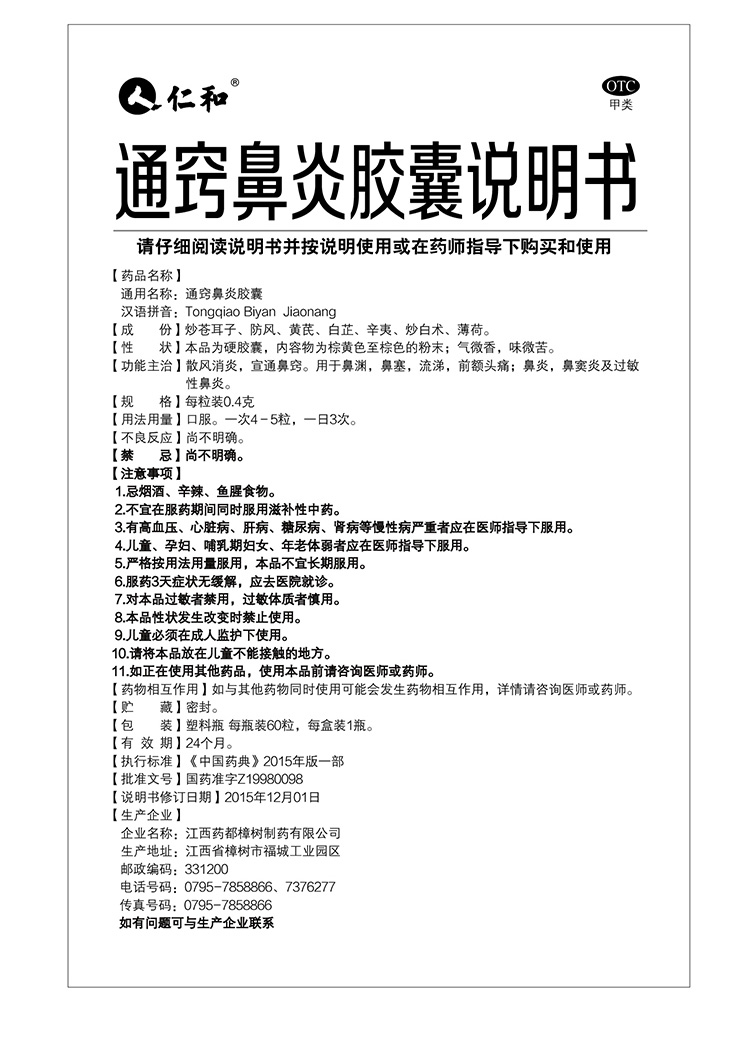 仁和®

OTC
甲类

通窍鼻炎胶囊说明书

请仔细阅读说明书并按说明使用或在药师指导下购买和使用

【药品名称】
通用名称：通窍鼻炎胶囊
汉语拼音：Tongqiao Biyan Jiaonang
【成　　份】炒苍耳子、防风、黄芪、白芷、辛夷、炒白术、薄荷。
【性　　状】本品为硬胶囊，内容物为棕黄色至棕色的粉末；气微香，味微苦。
【功能主治】散风消炎，宣通鼻窍。用于鼻渊，鼻塞，流涕，前额头痛；鼻炎，鼻窦炎及过敏性鼻炎。
【规　　格】每粒装0.4克
【用法用量】口服。一次4－5粒，一日3次。
【不良反应】尚不明确。
【禁　　忌】尚不明确。
【注意事项】
1.忌烟酒、辛辣、鱼腥食物。
2.不宜在服药期间同时服用滋补性中药。
3.有高血压、心脏病、肝病、糖尿病、肾病等慢性病严重者应在医师指导下服用。
4.儿童、孕妇、哺乳期妇女、年老体弱者应在医师指导下服用。
5.严格按用法用量服用，本品不宜长期服用。
6.服药3天症状无缓解，应去医院就诊。
7.对本品过敏者禁用，过敏体质者慎用。
8.本品性状发生改变时禁止使用。
9.儿童必须在成人监护下使用。
10.请将本品放在儿童不能接触的地方。
11.如正在使用其他药品，使用本品前请咨询医师或药师。
【药物相互作用】如与其他药物同时使用可能会发生药物相互作用，详情请咨询医师或药师。
【贮　　藏】密封。
【包　　装】塑料瓶 每瓶装60粒，每盒装1瓶。
【有 效 期】24个月。
【执行标准】《中国药典》2015年版一部
【批准文号】国药准字Z19980098
【说明书修订日期】2015年12月01日
【生产企业】
企业名称：江西药都樟树制药有限公司
生产地址：江西省樟树市福城工业园区
邮政编码：331200
电话号码：0795-7858866、7376277
传真号码：0795-7858866
如有问题可与生产企业联系